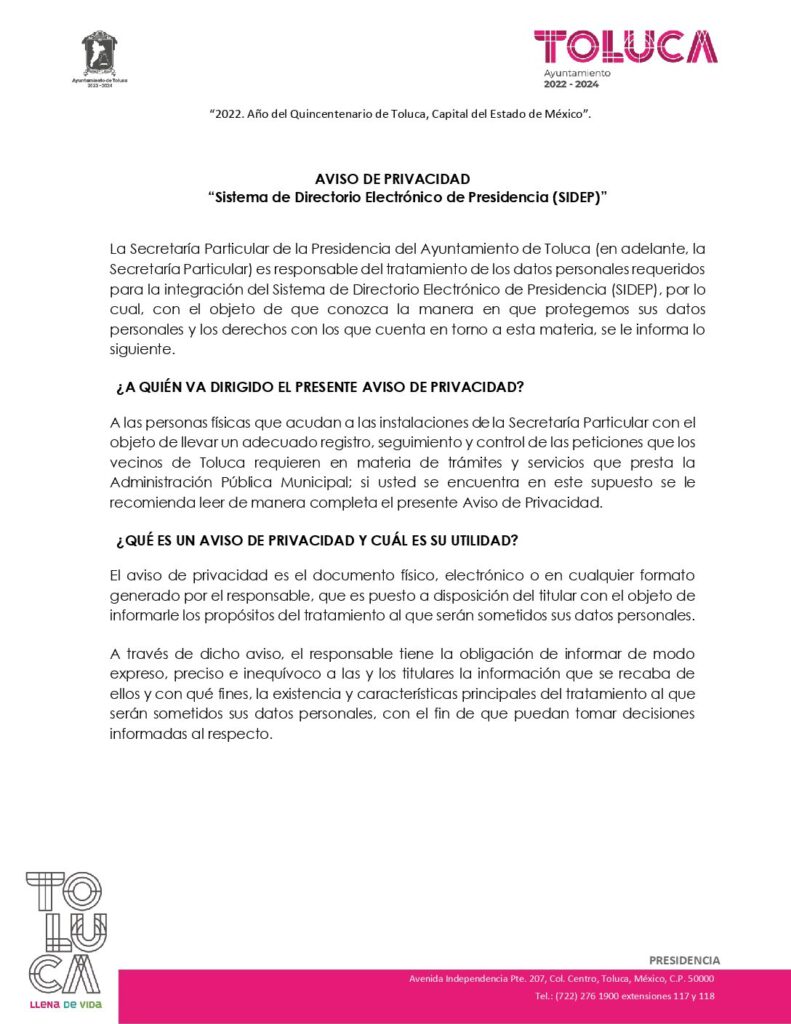 Ayuntamiento de Toluca
2022 - 2024

TOLUCA
Ayuntamiento
2022 - 2024

"2022. Año del Quincentenario de Toluca, Capital del Estado de México".

AVISO DE PRIVACIDAD
"Sistema de Directorio Electrónico de Presidencia (SIDEP)"

La Secretaría Particular de la Presidencia del Ayuntamiento de Toluca (en adelante, la Secretaría Particular) es responsable del tratamiento de los datos personales requeridos para la integración del Sistema de Directorio Electrónico de Presidencia (SIDEP), por lo cual, con el objeto de que conozca la manera en que protegemos sus datos personales y los derechos con los que cuenta en torno a esta materia, se le informa lo siguiente.

¿A QUIÉN VA DIRIGIDO EL PRESENTE AVISO DE PRIVACIDAD?

A las personas físicas que acudan a las instalaciones de la Secretaría Particular con el objeto de llevar un adecuado registro, seguimiento y control de las peticiones que los vecinos de Toluca requieren en materia de trámites y servicios que presta la Administración Pública Municipal; si usted se encuentra en este supuesto se le recomienda leer de manera completa el presente Aviso de Privacidad.

¿QUÉ ES UN AVISO DE PRIVACIDAD Y CUÁL ES SU UTILIDAD?

El aviso de privacidad es el documento físico, electrónico o en cualquier formato generado por el responsable, que es puesto a disposición del titular con el objeto de informarle los propósitos del tratamiento al que serán sometidos sus datos personales.

A través de dicho aviso, el responsable tiene la obligación de informar de modo expreso, preciso e inequívoco a las y los titulares la información que se recaba de ellos y con qué fines, la existencia y características principales del tratamiento al que serán sometidos sus datos personales, con el fin de que puedan tomar decisiones informadas al respecto.

TOLUCA
LLENA DE VIDA

PRESIDENCIA
Avenida Independencia Pte. 207, Col. Centro, Toluca, México, C.P. 50000
Tel.: (722) 276 1900 extensiones 117 y 118